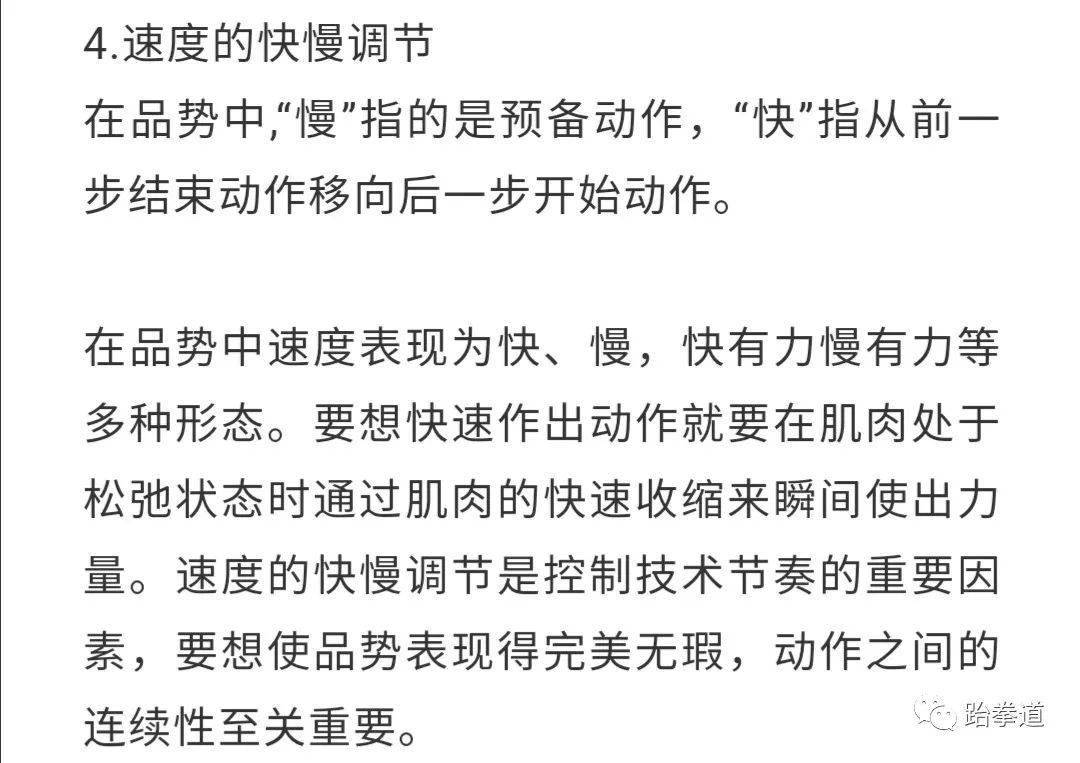 4.速度的快慢调节
在品势中,“慢”指的是预备动作，“快”指从前一步结束动作移向后一步开始动作。

在品势中速度表现为快、慢，快有力慢有力等多种形态。要想快速作出动作就要在肌肉处于松弛状态时通过肌肉的快速收缩来瞬间使出力量。速度的快慢调节是控制技术节奏的重要因素，要想使品势表现得完美无瑕，动作之间的连续性至关重要。

跆拳道